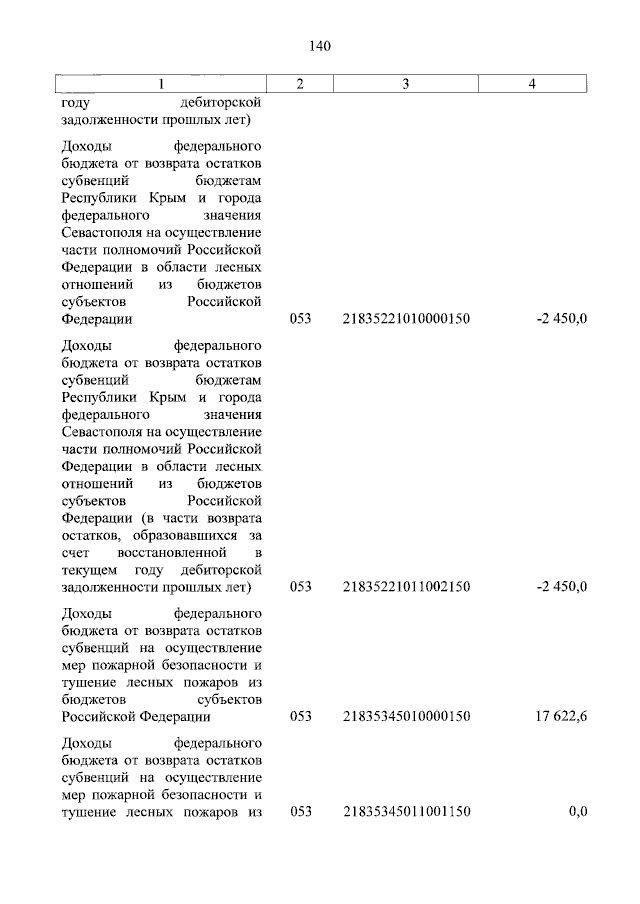 140

| 1 | 2 | 3 | 4 |
|---|---|---|---|
| году дебиторской задолженности прошлых лет) | | | |
| Доходы федерального бюджета от возврата остатков субвенций бюджетам Республики Крым и города федерального значения Севастополя на осуществление части полномочий Российской Федерации в области лесных отношений из бюджетов субъектов Российской Федерации | 053 | 21835221010000150 | -2 450,0 |
| Доходы федерального бюджета от возврата остатков субвенций бюджетам Республики Крым и города федерального значения Севастополя на осуществление части полномочий Российской Федерации в области лесных отношений из бюджетов субъектов Российской Федерации (в части возврата остатков, образовавшихся за счет восстановленной в текущем году дебиторской задолженности прошлых лет) | 053 | 21835221011002150 | -2 450,0 |
| Доходы федерального бюджета от возврата остатков субвенций на осуществление мер пожарной безопасности и тушение лесных пожаров из бюджетов субъектов Российской Федерации | 053 | 21835345010000150 | 17 622,6 |
| Доходы федерального бюджета от возврата остатков субвенций на осуществление мер пожарной безопасности и тушение лесных пожаров из | 053 | 21835345011001150 | 0,0 |